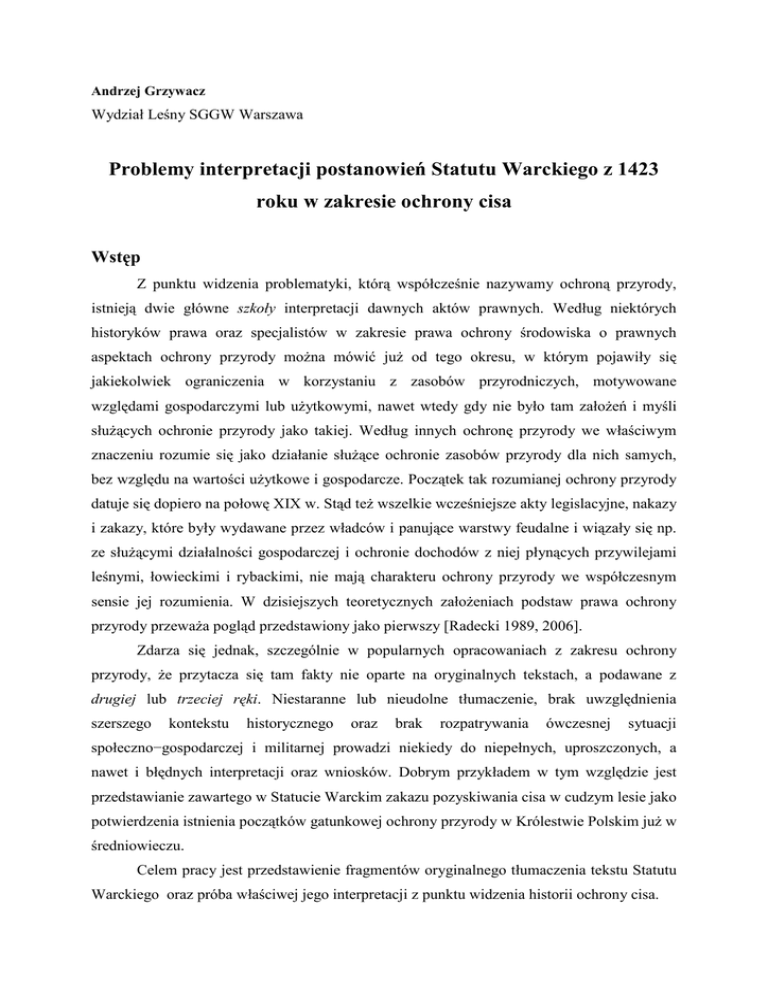 Andrzej Grzywacz
Wydział Leśny SGGW Warszawa

Problemy interpretacji postanowień Statutu Warckiego z 1423 roku w zakresie ochrony cisa

Wstęp

Z punktu widzenia problematyki, którą współcześnie nazywamy ochroną przyrody, istnieją dwie główne szkoły interpretacji dawnych aktów prawnych. Według niektórych historyków prawa oraz specjalistów w zakresie prawa ochrony środowiska o prawnych aspektach ochrony przyrody można mówić już od tego okresu, w którym pojawiły się jakiekolwiek ograniczenia w korzystaniu z zasobów przyrodniczych, motywowane względami gospodarczymi lub użytkowymi, nawet wtedy gdy nie było tam założeń i myśli służących ochronie przyrody jako takiej. Według innych ochronę przyrody we właściwym znaczeniu rozumie się jako działanie służące ochronie zasobów przyrody dla nich samych, bez względu na wartości użytkowe i gospodarcze. Początek tak rozumianej ochrony przyrody datuje się dopiero na połowę XIX w. Stąd też wszelkie wcześniejsze akty legislacyjne, nakazy i zakazy, które były wydawane przez władców i panujące warstwy feudalne i wiązały się np. ze służącymi działalności gospodarczej i ochronie dochodów z niej płynących przywilejami leśnymi, łowieckimi i rybackimi, nie mają charakteru ochrony przyrody we współczesnym sensie jej rozumienia. W dzisiejszych teoretycznych założeniach podstaw prawa ochrony przyrody przeważa pogląd przedstawiony jako pierwszy [Radecki 1989, 2006].

Zdarza się jednak, szczególnie w popularnych opracowaniach z zakresu ochrony przyrody, że przytacza się tam fakty nie oparte na oryginalnych tekstach, a podawane z drugiej lub trzeciej ręki. Niestaranne lub nieudolne tłumaczenie, brak uwzględnienia szerszego kontekstu historycznego oraz brak rozpatrywania ówczesnej sytuacji społeczno−gospodarczej i militarnej prowadzi niekiedy do niepełnych, uproszczonych, a nawet i błędnych interpretacji oraz wniosków. Dobrym przykładem w tym względzie jest przedstawianie zawartego w Statucie Warckim zakazu pozyskiwania cisa w cudzym lesie jako potwierdzenia istnienia początków gatunkowej ochrony przyrody w Królestwie Polskim już w średniowieczu.

Celem pracy jest przedstawienie fragmentów oryginalnego tłumaczenia tekstu Statutu Warckiego oraz próba właściwej jego interpretacji z punktu widzenia historii ochrony cisa.